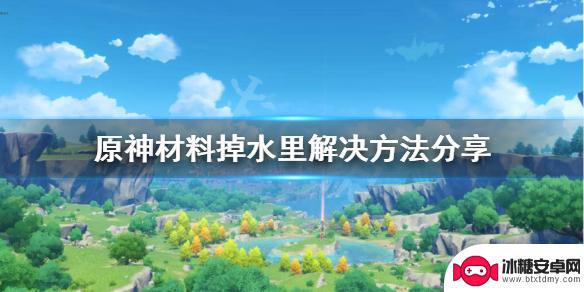 原神材料掉水里解决方法分享

冰糖安卓网
www.btxtdmy.com